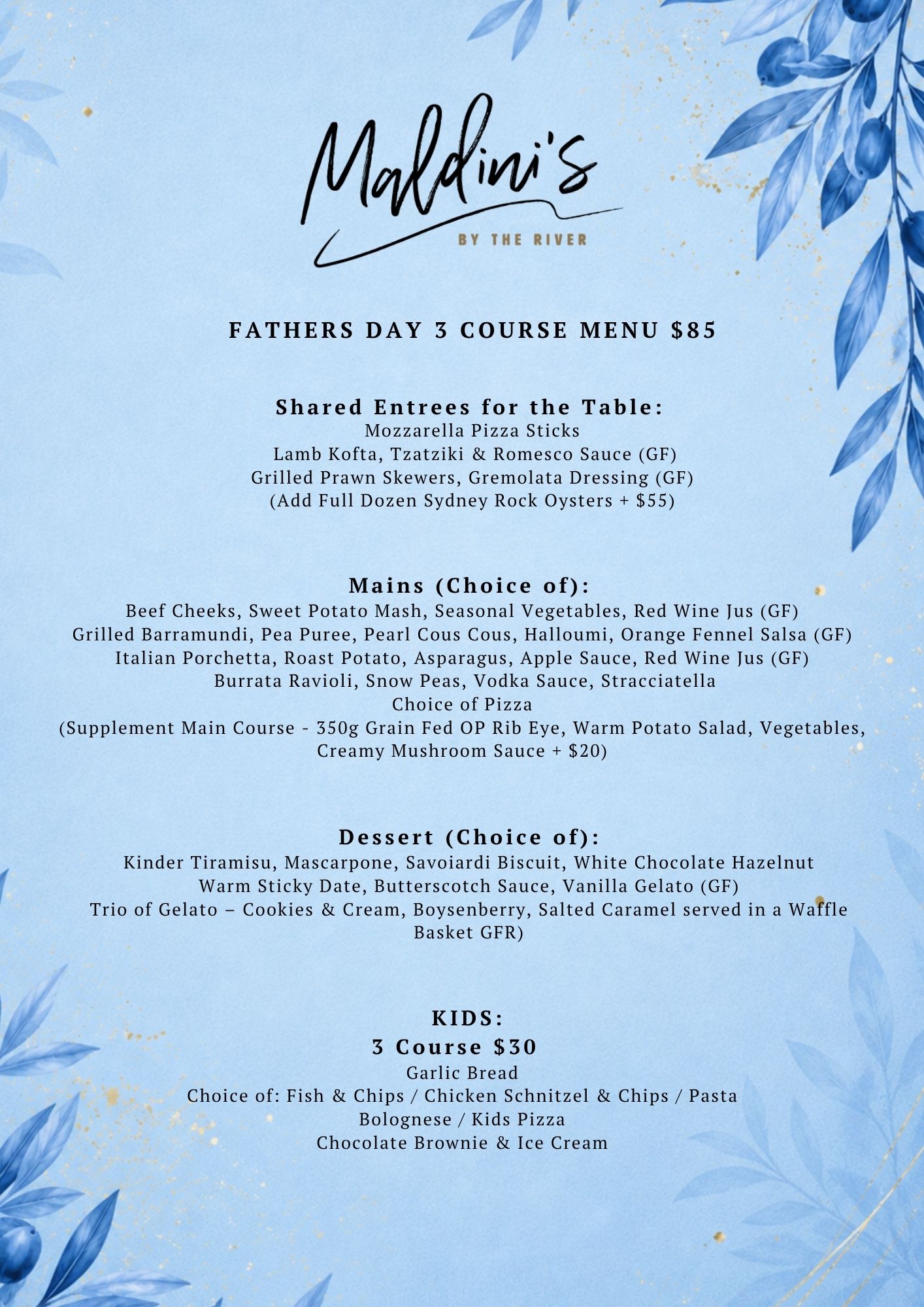 Maldini's
BY THE RIVER

FATHERS DAY 3 COURSE MENU $85

Shared Entrees for the Table:
Mozzarella Pizza Sticks
Lamb Kofta, Tzatziki & Romesco Sauce (GF)
Grilled Prawn Skewers, Gremolata Dressing (GF)
(Add Full Dozen Sydney Rock Oysters + $55)

Mains (Choice of):
Beef Cheeks, Sweet Potato Mash, Seasonal Vegetables, Red Wine Jus (GF)
Grilled Barramundi, Pea Puree, Pearl Cous Cous, Halloumi, Orange Fennel Salsa (GF)
Italian Porchetta, Roast Potato, Asparagus, Apple Sauce, Red Wine Jus (GF)
Burrata Ravioli, Snow Peas, Vodka Sauce, Stracciatella
Choice of Pizza
(Supplement Main Course - 350g Grain Fed OP Rib Eye, Warm Potato Salad, Vegetables, Creamy Mushroom Sauce + $20)

Dessert (Choice of):
Kinder Tiramisu, Mascarpone, Savoiardi Biscuit, White Chocolate Hazelnut
Warm Sticky Date, Butterscotch Sauce, Vanilla Gelato (GF)
Trio of Gelato – Cookies & Cream, Boysenberry, Salted Caramel served in a Waffle Basket GFR)

KIDS:
3 Course $30
Garlic Bread
Choice of: Fish & Chips / Chicken Schnitzel & Chips / Pasta Bolognese / Kids Pizza
Chocolate Brownie & Ice Cream